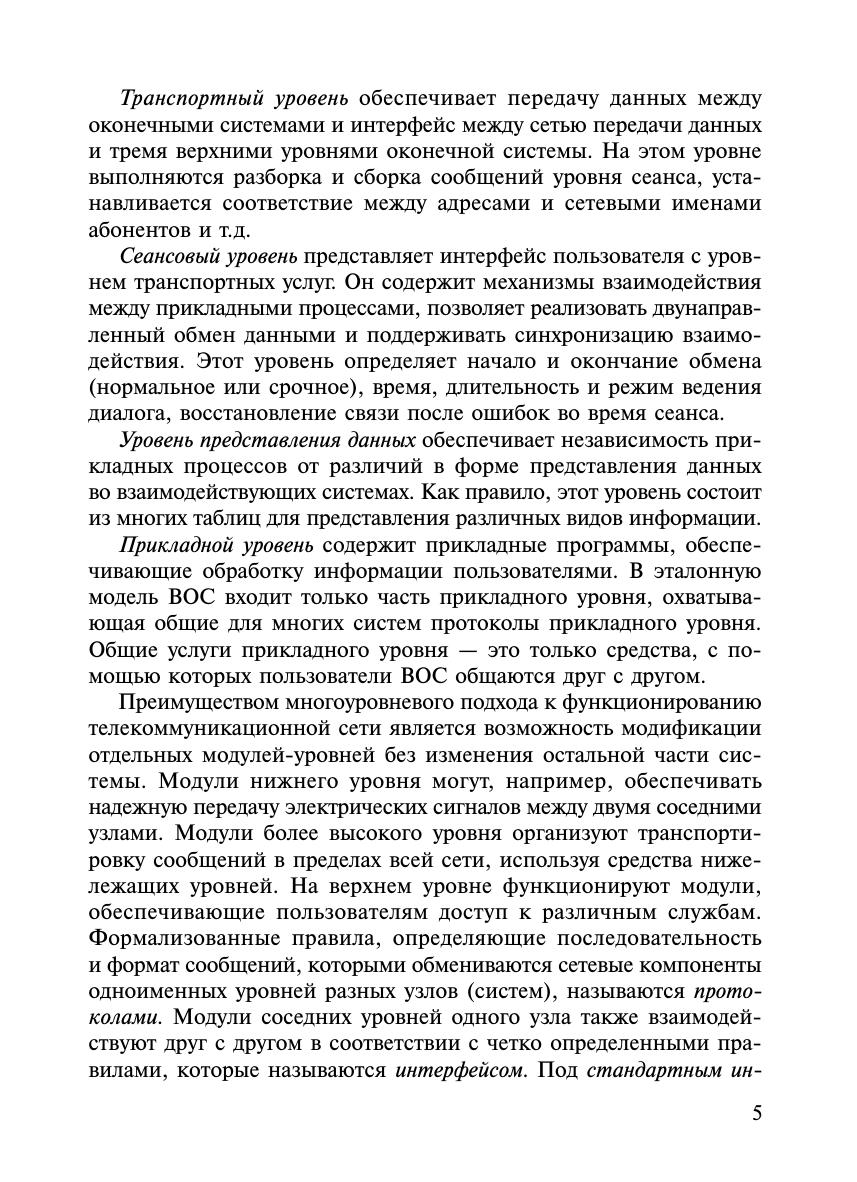 Транспортный уровень обеспечивает передачу данных между оконечными системами и интерфейс между сетью передачи данных и тремя верхними уровнями оконечной системы. На этом уровне выполняются разборка и сборка сообщений уровня сеанса, устанавливается соответствие между адресами и сетевыми именами абонентов и т.д.

Сеансовый уровень представляет интерфейс пользователя с уровнем транспортных услуг. Он содержит механизмы взаимодействия между прикладными процессами, позволяет реализовать двунаправленный обмен данными и поддерживать синхронизацию взаимодействия. Этот уровень определяет начало и окончание обмена (нормальное или срочное), время, длительность и режим ведения диалога, восстановление связи после ошибок во время сеанса.

Уровень представления данных обеспечивает независимость прикладных процессов от различий в форме представления данных во взаимодействующих системах. Как правило, этот уровень состоит из многих таблиц для представления различных видов информации.

Прикладной уровень содержит прикладные программы, обеспечивающие обработку информации пользователями. В эталонную модель ВОС входит только часть прикладного уровня, охватывающая общие для многих систем протоколы прикладного уровня. Общие услуги прикладного уровня — это только средства, с помощью которых пользователи ВОС общаются друг с другом.

Преимуществом многоуровневого подхода к функционированию телекоммуникационной сети является возможность модификации отдельных модулей-уровней без изменения остальной части системы. Модули нижнего уровня могут, например, обеспечивать надежную передачу электрических сигналов между двумя соседними узлами. Модули более высокого уровня организуют транспортировку сообщений в пределах всей сети, используя средства нижележащих уровней. На верхнем уровне функционируют модули, обеспечивающие пользователям доступ к различным службам. Формализованные правила, определяющие последовательность и формат сообщений, которыми обмениваются сетевые компоненты одноименных уровней разных узлов (систем), называются протоколами. Модули соседних уровней одного узла также взаимодействуют друг с другом в соответствии с четко определенными правилами, которые называются интерфейсом. Под стандартным ин-

5